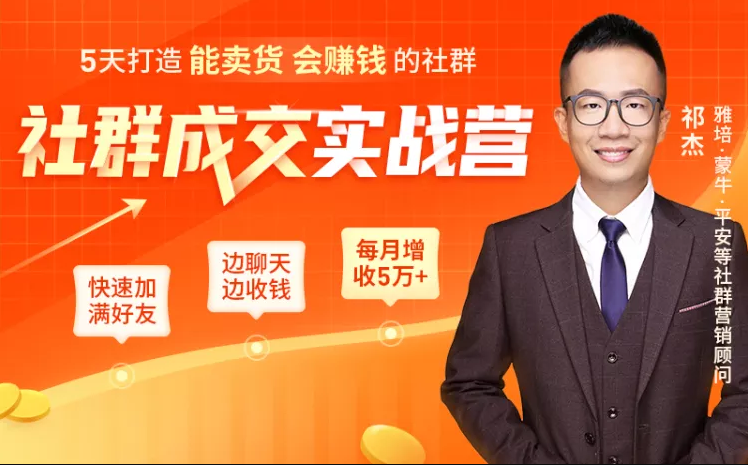 5天打造 能卖货 会赚钱 的社群

社群成交实战营

快速加满好友

边聊天边收钱

每月增收5万+

祁杰

雅培·蒙牛·平安等社群营销顾问